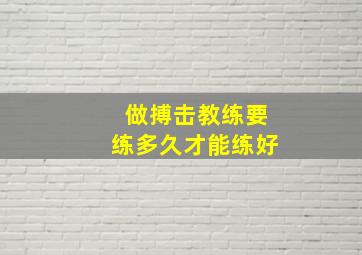 做搏击教练要
练多久才能练好